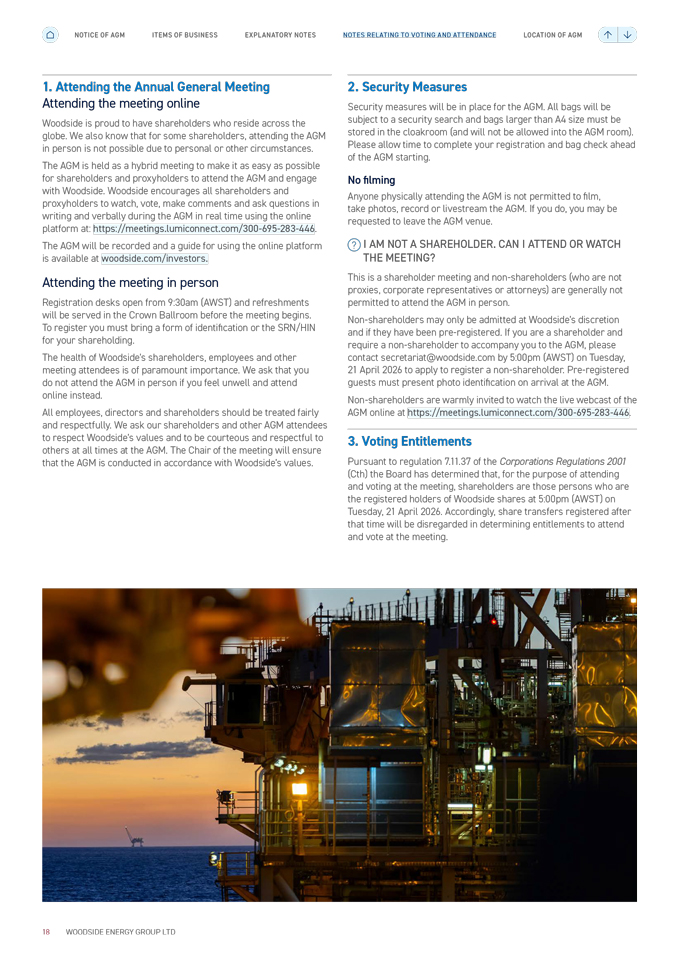 NOTICE OF AGM ITEMS OF BUSINESS EXPLANATORY NOTES NOTES RELATING TO VOTING AND ATTENDANCE LOCATION OF AGM

1. Attending the Annual General Meeting
Attending the meeting online

Woodside is proud to have shareholders who reside across the globe. We also know that for some shareholders, attending the AGM in person is not possible due to personal or other circumstances.

The AGM is held as a hybrid meeting to make it as easy as possible for shareholders and proxyholders to attend the AGM and engage with Woodside. Woodside encourages all shareholders and proxyholders to watch, vote, make comments and ask questions in writing and verbally during the AGM in real time using the online platform at: https://meetings.lumiconnect.com/300-695-283-446.

The AGM will be recorded and a guide for using the online platform is available at woodside.com/investors.

Attending the meeting in person

Registration desks open from 9:30am (AWST) and refreshments will be served in the Crown Ballroom before the meeting begins. To register you must bring a form of identification or the SRN/HIN for your shareholding.

The health of Woodside's shareholders, employees and other meeting attendees is of paramount importance. We ask that you do not attend the AGM in person if you feel unwell and attend online instead.

All employees, directors and shareholders should be treated fairly and respectfully. We ask our shareholders and other AGM attendees to respect Woodside's values and to be courteous and respectful to others at all times at the AGM. The Chair of the meeting will ensure that the AGM is conducted in accordance with Woodside's values.

2. Security Measures

Security measures will be in place for the AGM. All bags will be subject to a security search and bags larger than A4 size must be stored in the cloakroom (and will not be allowed into the AGM room). Please allow time to complete your registration and bag check ahead of the AGM starting.

No filming

Anyone physically attending the AGM is not permitted to film, take photos, record or livestream the AGM. If you do, you may be requested to leave the AGM venue.

? I AM NOT A SHAREHOLDER. CAN I ATTEND OR WATCH THE MEETING?

This is a shareholder meeting and non-shareholders (who are not proxies, corporate representatives or attorneys) are generally not permitted to attend the AGM in person.

Non-shareholders may only be admitted at Woodside's discretion and if they have been pre-registered. If you are a shareholder and require a non-shareholder to accompany you to the AGM, please contact secretariat@woodside.com by 5:00pm (AWST) on Tuesday, 21 April 2026 to apply to register a non-shareholder. Pre-registered guests must present photo identification on arrival at the AGM.

Non-shareholders are warmly invited to watch the live webcast of the AGM online at https://meetings.lumiconnect.com/300-695-283-446.

3. Voting Entitlements

Pursuant to regulation 7.11.37 of the Corporations Regulations 2001 (Cth) the Board has determined that, for the purpose of attending and voting at the meeting, shareholders are those persons who are the registered holders of Woodside shares at 5:00pm (AWST) on Tuesday, 21 April 2026. Accordingly, share transfers registered after that time will be disregarded in determining entitlements to attend and vote at the meeting.

18 WOODSIDE ENERGY GROUP LTD